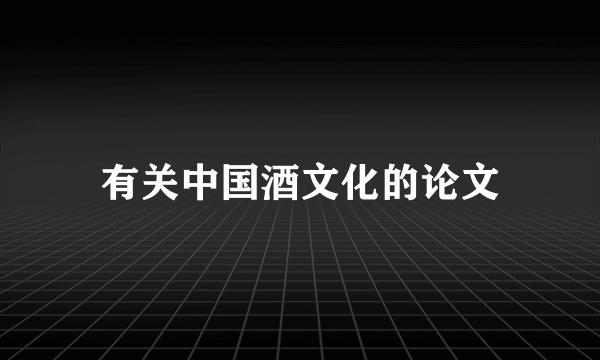 有关中国酒文化的论文